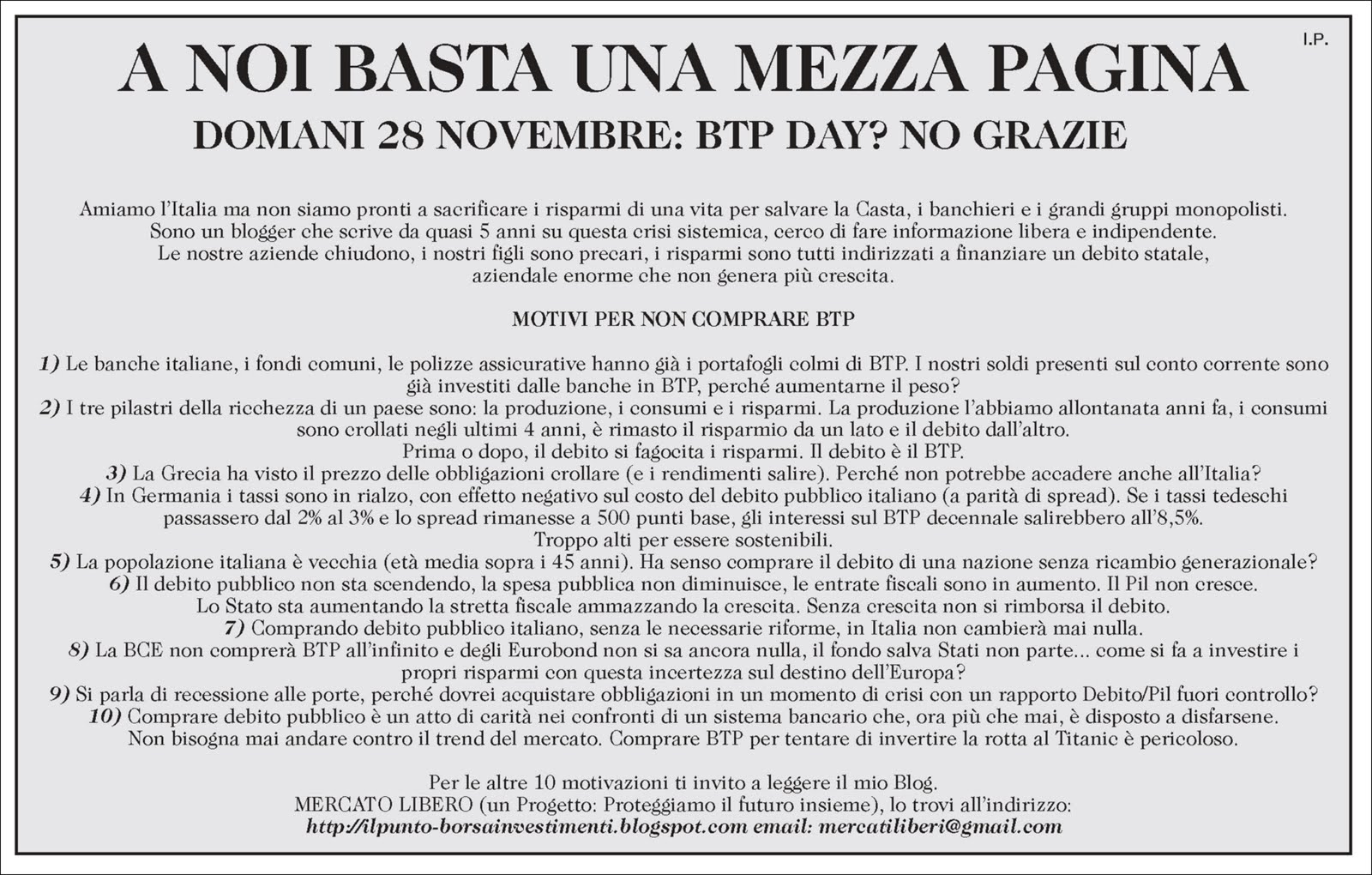 I.P.

A NOI BASTA UNA MEZZA PAGINA

DOMANI 28 NOVEMBRE: BTP DAY? NO GRAZIE

Amiamo l'Italia ma non siamo pronti a sacrificare i risparmi di una vita per salvare la Casta, i banchieri e i grandi gruppi monopolisti. Sono un blogger che scrive da quasi 5 anni su questa crisi sistemica, cerco di fare informazione libera e indipendente. Le nostre aziende chiudono, i nostri figli sono precari, i risparmi sono tutti indirizzati a finanziare un debito statale, aziendale enorme che non genera più crescita.

MOTIVI PER NON COMPRARE BTP

1) Le banche italiane, i fondi comuni, le polizze assicurative hanno già i portafogli colmi di BTP. I nostri soldi presenti sul conto corrente sono già investiti dalle banche in BTP, perché aumentarne il peso?
2) I tre pilastri della ricchezza di un paese sono: la produzione, i consumi e i risparmi. La produzione l'abbiamo allontanata anni fa, i consumi sono crollati negli ultimi 4 anni, è rimasto il risparmio da un lato e il debito dall'altro. Prima o dopo, il debito si fagocita i risparmi. Il debito è il BTP.
3) La Grecia ha visto il prezzo delle obbligazioni crollare (e i rendimenti salire). Perché non potrebbe accadere anche all'Italia?
4) In Germania i tassi sono in rialzo, con effetto negativo sul costo del debito pubblico italiano (a parità di spread). Se i tassi tedeschi passassero dal 2% al 3% e lo spread rimanesse a 500 punti base, gli interessi sul BTP decennale salirebbero all'8,5%. Troppo alti per essere sostenibili.
5) La popolazione italiana è vecchia (età media sopra i 45 anni). Ha senso comprare il debito di una nazione senza ricambio generazionale?
6) Il debito pubblico non sta scendendo, la spesa pubblica non diminuisce, le entrate fiscali sono in aumento. Il Pil non cresce. Lo Stato sta aumentando la stretta fiscale ammazzando la crescita. Senza crescita non si rimborsa il debito.
7) Comprando debito pubblico italiano, senza le necessarie riforme, in Italia non cambierà mai nulla.
8) La BCE non comprerà BTP all'infinito e degli Eurobond non si sa ancora nulla, il fondo salva Stati non parte... come si fa a investire i propri risparmi con questa incertezza sul destino dell'Europa?
9) Si parla di recessione alle porte, perché dovrei acquistare obbligazioni in un momento di crisi con un rapporto Debito/Pil fuori controllo?
10) Comprare debito pubblico è un atto di carità nei confronti di un sistema bancario che, ora più che mai, è disposto a disfarsene. Non bisogna mai andare contro il trend del mercato. Comprare BTP per tentare di invertire la rotta al Titanic è pericoloso.

Per le altre 10 motivazioni ti invito a leggere il mio Blog.
MERCATO LIBERO (un Progetto: Proteggiamo il futuro insieme), lo trovi all'indirizzo:
http://ilpunto-borsainvestimenti.blogspot.com email: mercatiliberi@gmail.com